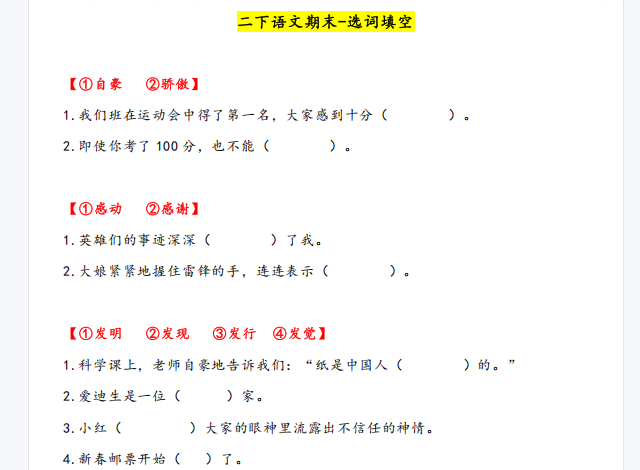 二下语文期末-选词填空

【①自豪 ②骄傲】

1.我们班在运动会中得了第一名，大家感到十分（ ）。

2.即使你考了100分，也不能（ ）。

【①感动 ②感谢】

1.英雄们的事迹深深（ ）了我。

2.大娘紧紧地握住雷锋的手，连连表示（ ）。

【①发明 ②发现 ③发行 ④发觉】

1.科学课上，老师自豪地告诉我们：“纸是中国人（ ）的。”

2.爱迪生是一位（ ）家。

3.小红（ ）大家的眼神里流露出不信任的神情。

4.新春邮票开始（ ）了。